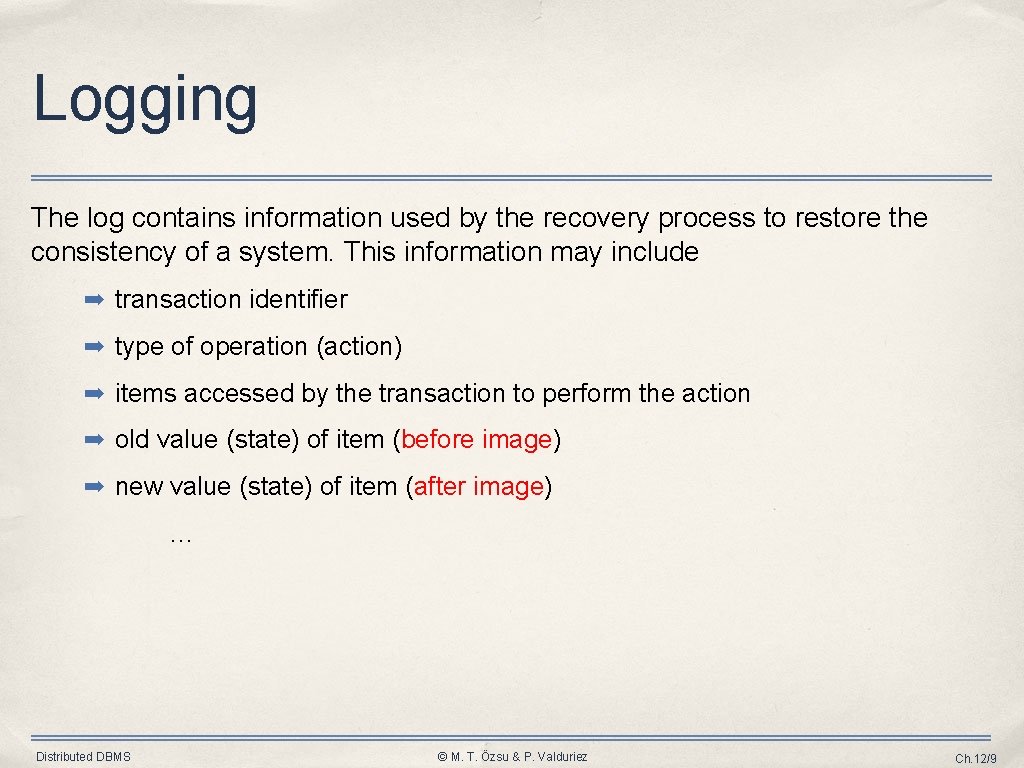 Logging

The log contains information used by the recovery process to restore the consistency of a system. This information may include

➡ transaction identifier

➡ type of operation (action)

➡ items accessed by the transaction to perform the action

➡ old value (state) of item (before image)

➡ new value (state) of item (after image)

…

Distributed DBMS

© M. T. Özsu & P. Valduriez

Ch.12/9